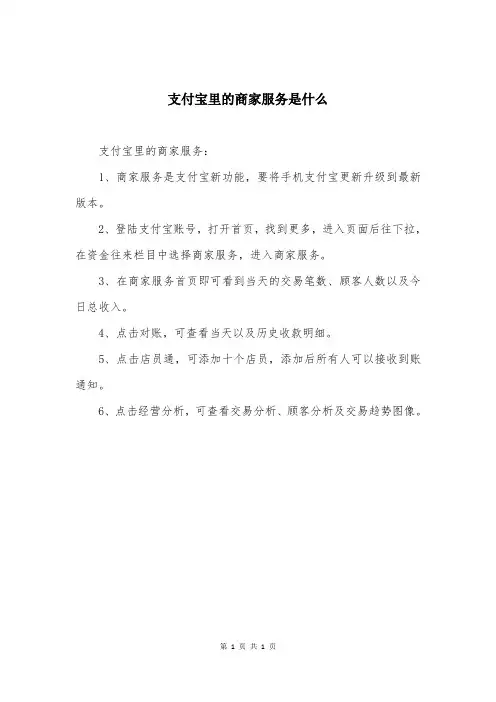 支付宝里的商家服务是什么

支付宝里的商家服务：

1、商家服务是支付宝新功能，要将手机支付宝更新升级到最新版本。

2、登陆支付宝账号，打开首页，找到更多，进入页面后往下拉，在资金往来栏目中选择商家服务，进入商家服务。

3、在商家服务首页即可看到当天的交易笔数、顾客人数以及今日总收入。

4、点击对账，可查看当天以及历史收款明细。

5、点击店员通，可添加十个店员，添加后所有人可以接收到账通知。

6、点击经营分析，可查看交易分析、顾客分析及交易趋势图像。

第 1 页 共 1 页